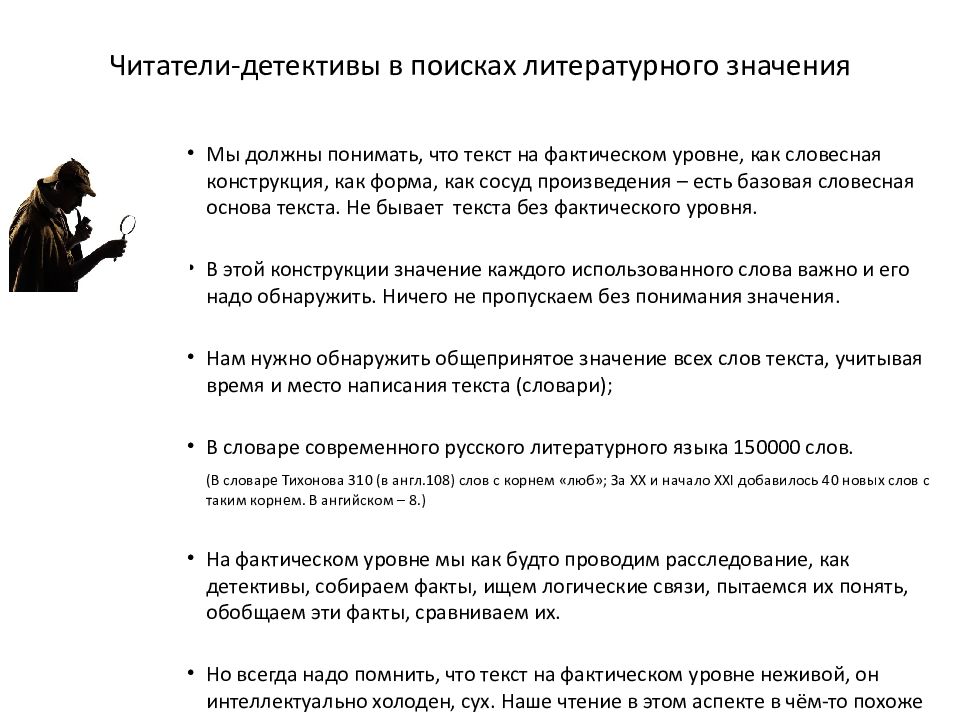 Читатели-детективы в поисках литературного значения

• Мы должны понимать, что текст на фактическом уровне, как словесная конструкция, как форма, как сосуд произведения – есть базовая словесная основа текста. Не бывает текста без фактического уровня.

• В этой конструкции значение каждого использованного слова важно и его надо обнаружить. Ничего не пропускаем без понимания значения.

• Нам нужно обнаружить общепринятое значение всех слов текста, учитывая время и место написания текста (словари);

• В словаре современного русского литературного языка 150000 слов.

(В словаре Тихонова 310 (в англ.108) слов с корнем «люб»; За XX и начало XXI добавилось 40 новых слов с таким корнем. В ангийском – 8.)

• На фактическом уровне мы как будто проводим расследование, как детективы, собираем факты, ищем логические связи, пытаемся их понять, обобщаем эти факты, сравниваем их.

• Но всегда надо помнить, что текст на фактическом уровне неживой, он интеллектуально холоден, сух. Наше чтение в этом аспекте в чём-то похоже